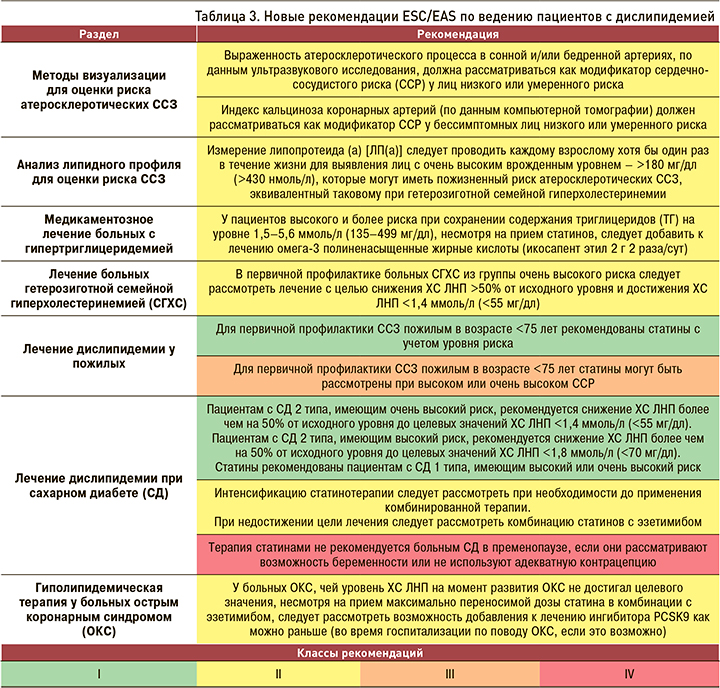 Таблица 3. Новые рекомендации ESC/EAS по ведению пациентов с дислипидемией

| Раздел | Рекомендация |
|---|---|
| Методы визуализации для оценки риска атеросклеротических ССЗ | Выраженность атеросклеротического процесса в сонной и/или бедренной артериях, по данным ультразвукового исследования, должна рассматриваться как модификатор сердечно-сосудистого риска (ССР) у лиц низкого или умеренного риска |
| | Индекс кальциноза коронарных артерий (по данным компьютерной томографии) должен рассматриваться как модификатор ССР у бессимптомных лиц низкого или умеренного риска |
| Анализ липидного профиля для оценки риска ССЗ | Измерение липопротеида (а) [ЛП(а)] следует проводить каждому взрослому хотя бы один раз в течение жизни для выявления лиц с очень высоким врожденным уровнем – >180 мг/дл (>430 нмоль/л), которые могут иметь пожизненный риск атеросклеротических ССЗ, эквивалентный таковому при гетерозиготной семейной гиперхолестеринемии |
| Медикаментозное лечение больных с гипертриглицеридемией | У пациентов высокого и более риска при сохранении содержания триглицеридов (ТГ) на уровне 1,5–5,6 ммоль/л (135–499 мг/дл), несмотря на прием статинов, следует добавить к лечению омега-3 полиненасыщенные жирные кислоты (икосапент этил 2 г 2 раза/сут) |
| Лечение больных гетерозиготной семейной гиперхолестеринемией (СГХС) | В первичной профилактике больных СГХС из группы очень высокого риска следует рассмотреть лечение с целью снижения ХС ЛНП >50% от исходного уровня и достижения ХС ЛНП <1,4 ммоль/л (<55 мг/дл) |
| Лечение дислипидемии у пожилых | Для первичной профилактики ССЗ пожилым в возрасте <75 лет рекомендованы статины с учетом уровня риска |
| | Для первичной профилактики ССЗ пожилым в возрасте <75 лет статины могут быть рассмотрены при высоком или очень высоком ССР |
| Лечение дислипидемии при сахарном диабете (СД) | Пациентам с СД 2 типа, имеющим очень высокий риск, рекомендуется снижение ХС ЛНП более чем на 50% от исходного уровня до целевых значений ХС ЛНП <1,4 ммоль/л (<55 мг/дл). Пациентам с СД 2 типа, имеющим высокий риск, рекомендуется снижение ХС ЛНП более чем на 50% от исходного уровня до целевых значений ХС ЛНП <1,8 ммоль/л (<70 мг/дл). Статины рекомендованы пациентам с СД 1 типа, имеющим высокий или очень высокий риск |
| | Интенсификацию статинотерапии следует рассмотреть при необходимости до применения комбинированной терапии. При недостижении цели лечения следует рассмотреть комбинацию статинов с эзетимибом |
| | Терапия статинами не рекомендуется больным СД в пременопаузе, если они рассматривают возможность беременности или не используют адекватную контрацепцию |
| Гиполипидемическая терапия у больных острым коронарным синдромом (ОКС) | У больных ОКС, чей уровень ХС ЛНП на момент развития ОКС не достигал целевого значения, несмотря на прием максимально переносимой дозы статина в комбинации с эзетимибом, следует рассмотреть возможность добавления к лечению ингибитора PCSK9 как можно раньше (во время госпитализации по поводу ОКС, если это возможно) |

Классы рекомендаций

| I | II | III | IV |
|---|---|---|---|